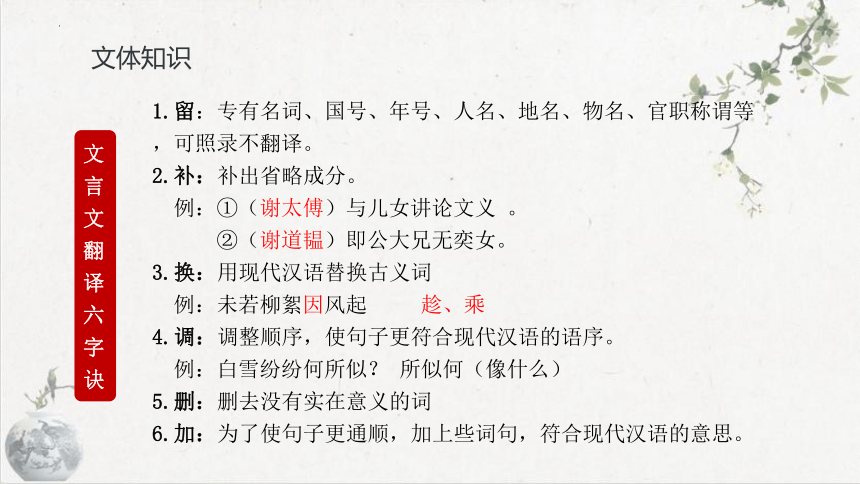 文体知识

文言文翻译六字诀

1. 留：专有名词、国号、年号、人名、地名、物名、官职称谓等，可照录不翻译。
2. 补：补出省略成分。
例：①（谢太傅）与儿女讲论文义 。
②（谢道韫）即公大兄无奕女。
3. 换：用现代汉语替换古义词
例：未若柳絮因风起 趁、乘
4. 调：调整顺序，使句子更符合现代汉语的语序。
例：白雪纷纷何所似？ 所似何（像什么）
5. 删：删去没有实在意义的词
6. 加：为了使句子更通顺，加上些词句，符合现代汉语的意思。